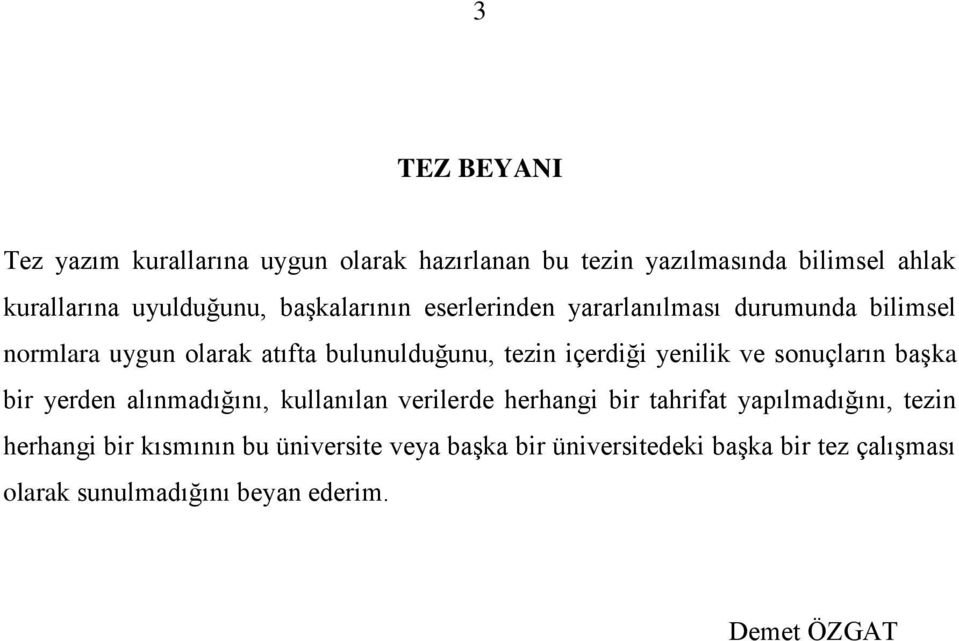 3

TEZ BEYANI

Tez yazım kurallarına uygun olarak hazırlanan bu tezin yazılmasında bilimsel ahlak kurallarına uyulduğunu, başkalarının eserlerinden yararlanılması durumunda bilimsel normlara uygun olarak atıfta bulunulduğunu, tezin içerdiği yenilik ve sonuçların başka bir yerden alınmadığını, kullanılan verilerde herhangi bir tahrifat yapılmadığını, tezin herhangi bir kısmının bu üniversite veya başka bir üniversitedeki başka bir tez çalışması olarak sunulmadığını beyan ederim.

Demet ÖZGAT